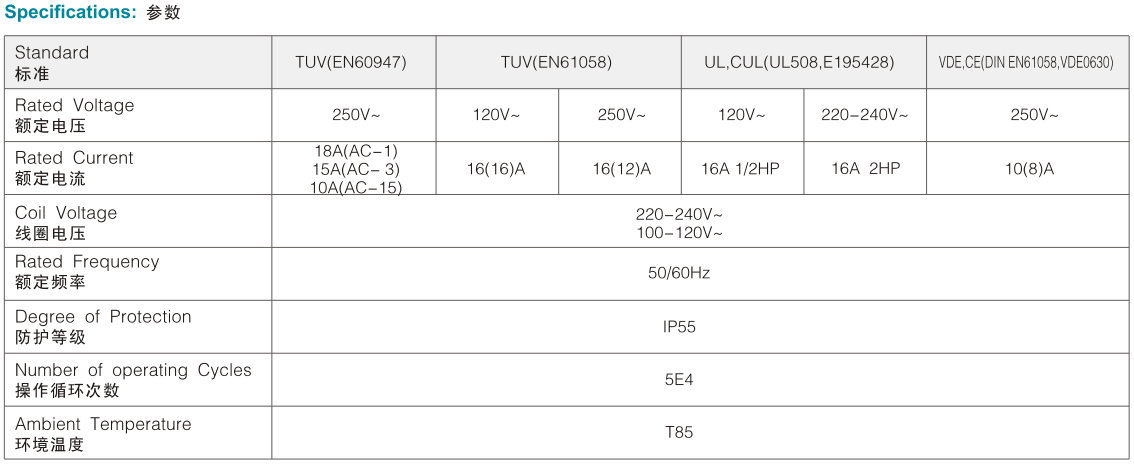 Specifications: 参数

| Standard 标准 | TUV(EN60947) | TUV(EN61058) | | UL,CUL(UL508,E195428) | | VDE,CE(DIN EN61058,VDE0630) |
|---|---|---|---|---|---|---|
| Rated Voltage 额定电压 | 250V~ | 120V~ | 250V~ | 120V~ | 220-240V~ | 250V~ |
| Rated Current 额定电流 | 18A(AC-1) 15A(AC- 3) 10A(AC-15) | 16(16)A | 16(12)A | 16A 1/2HP | 16A 2HP | 10(8)A |
| Coil Voltage 线圈电压 | 220-240V~ 100-120V~ | | | | | |
| Rated Frequency 额定频率 | 50/60Hz | | | | | |
| Degree of Protection 防护等级 | IP55 | | | | | |
| Number of operating Cycles 操作循环次数 | 5E4 | | | | | |
| Ambient Temperature 环境温度 | T85 | | | | | |